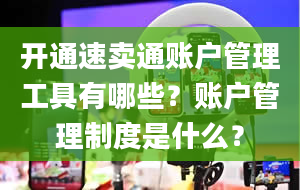 开通速卖通账户管理工具有哪些？账户管理制度是什么？